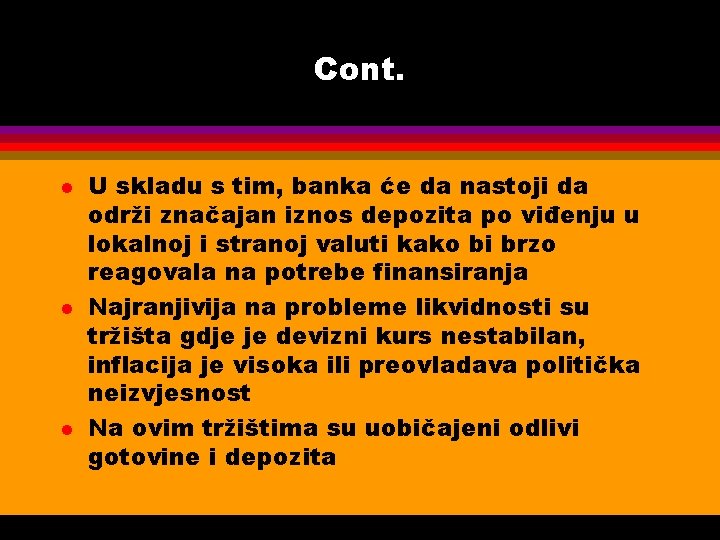 Cont.

- U skladu s tim, banka će da nastoji da održi značajan iznos depozita po viđenju u lokalnoj i stranoj valuti kako bi brzo reagovala na potrebe finansiranja
- Najranjivija na probleme likvidnosti su tržišta gdje je devizni kurs nestabilan, inflacija je visoka ili preovladava politička neizvjesnost
- Na ovim tržištima su uobičajeni odlivi gotovine i depozita